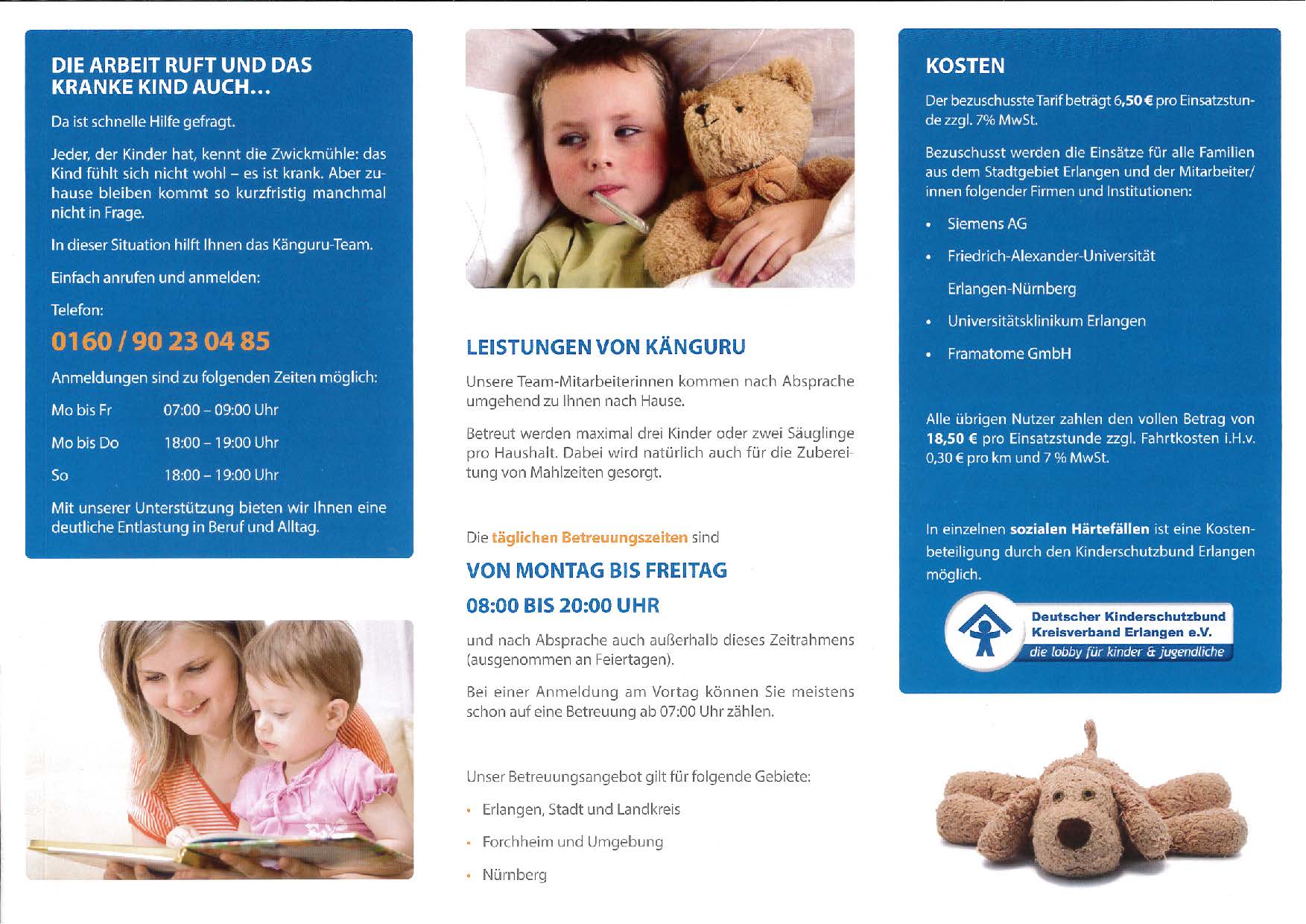 DIE ARBEIT RUFT UND DAS KRANKE KIND AUCH...

Da ist schnelle Hilfe gefragt.

Jeder, der Kinder hat, kennt die Zwickmühle: das Kind fühlt sich nicht wohl – es ist krank. Aber zuhause bleiben kommt so kurzfristig manchmal nicht in Frage.

In dieser Situation hilft Ihnen das Känguru-Team.

Einfach anrufen und anmelden:

Telefon:

0160 / 90 23 04 85

Anmeldungen sind zu folgenden Zeiten möglich:

| Mo bis Fr | 07:00 – 09:00 Uhr |
|---|---|
| Mo bis Do | 18:00 – 19:00 Uhr |
| So | 18:00 – 19:00 Uhr |

Mit unserer Unterstützung bieten wir Ihnen eine deutliche Entlastung in Beruf und Alltag.

LEISTUNGEN VON KÄNGURU

Unsere Team-Mitarbeiterinnen kommen nach Absprache umgehend zu Ihnen nach Hause.

Betreut werden maximal drei Kinder oder zwei Säuglinge pro Haushalt. Dabei wird natürlich auch für die Zubereitung von Mahlzeiten gesorgt.

Die täglichen Betreuungszeiten sind

VON MONTAG BIS FREITAG

08:00 BIS 20:00 UHR

und nach Absprache auch außerhalb dieses Zeitrahmens (ausgenommen an Feiertagen).

Bei einer Anmeldung am Vortag können Sie meistens schon auf eine Betreuung ab 07:00 Uhr zählen.

Unser Betreuungsangebot gilt für folgende Gebiete:

• Erlangen, Stadt und Landkreis
• Forchheim und Umgebung
• Nürnberg

KOSTEN

Der bezuschusste Tarif beträgt 6,50 € pro Einsatzstunde zzgl. 7% MwSt.

Bezuschusst werden die Einsätze für alle Familien aus dem Stadtgebiet Erlangen und der Mitarbeiter/innen folgender Firmen und Institutionen:

• Siemens AG
• Friedrich-Alexander-Universität Erlangen-Nürnberg
• Universitätsklinikum Erlangen
• Framatome GmbH

Alle übrigen Nutzer zahlen den vollen Betrag von 18,50 € pro Einsatzstunde zzgl. Fahrtkosten i.H.v. 0,30 € pro km und 7 % MwSt.

In einzelnen sozialen Härtefällen ist eine Kostenbeteiligung durch den Kinderschutzbund Erlangen möglich.

Deutscher Kinderschutzbund
Kreisverband Erlangen e.V.
die lobby für kinder & jugendliche